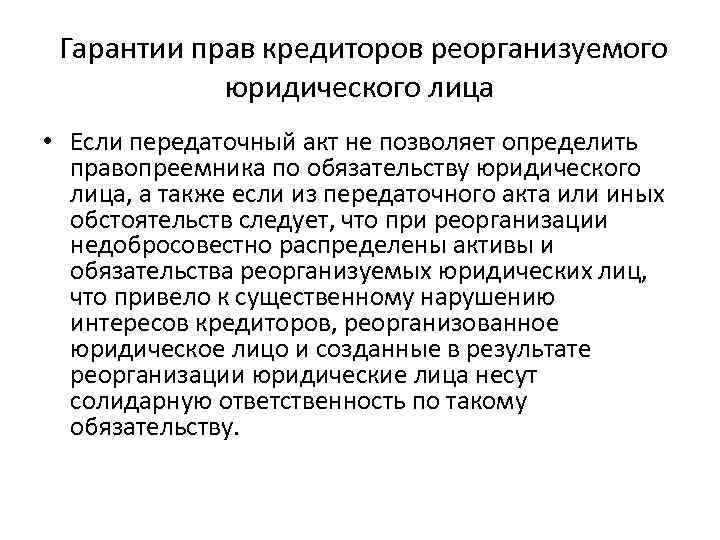 Гарантии прав кредиторов реорганизуемого юридического лица

• Если передаточный акт не позволяет определить правопреемника по обязательству юридического лица, а также если из передаточного акта или иных обстоятельств следует, что при реорганизации недобросовестно распределены активы и обязательства реорганизуемых юридических лиц, что привело к существенному нарушению интересов кредиторов, реорганизованное юридическое лицо и созданные в результате реорганизации юридические лица несут солидарную ответственность по такому обязательству.